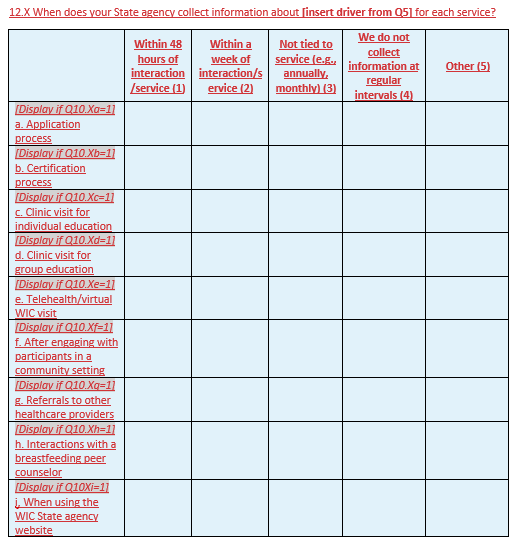 12.X When does your State agency collect information about [insert driver from Q5] for each service?

| | Within 48 hours of interaction /service (1) | Within a week of interaction/service (2) | Not tied to service (e.g., annually, monthly) (3) | We do not collect information at regular intervals (4) | Other (5) |
|---|---|---|---|---|---|
| [Display if Q10.Xa=1] a. Application process | | | | | |
| [Display if Q10.Xb=1] b. Certification process | | | | | |
| [Display if Q10.Xc=1] c. Clinic visit for individual education | | | | | |
| [Display if Q10.Xd=1] d. Clinic visit for group education | | | | | |
| [Display if Q10.Xe=1] e. Telehealth/virtual WIC visit | | | | | |
| [Display if Q10.Xf=1] f. After engaging with participants in a community setting | | | | | |
| [Display if Q10.Xg=1] g. Referrals to other healthcare providers | | | | | |
| [Display if Q10.Xh=1] h. Interactions with a breastfeeding peer counselor | | | | | |
| [Display if Q10Xi=1] i. When using the WIC State agency website | | | | | |